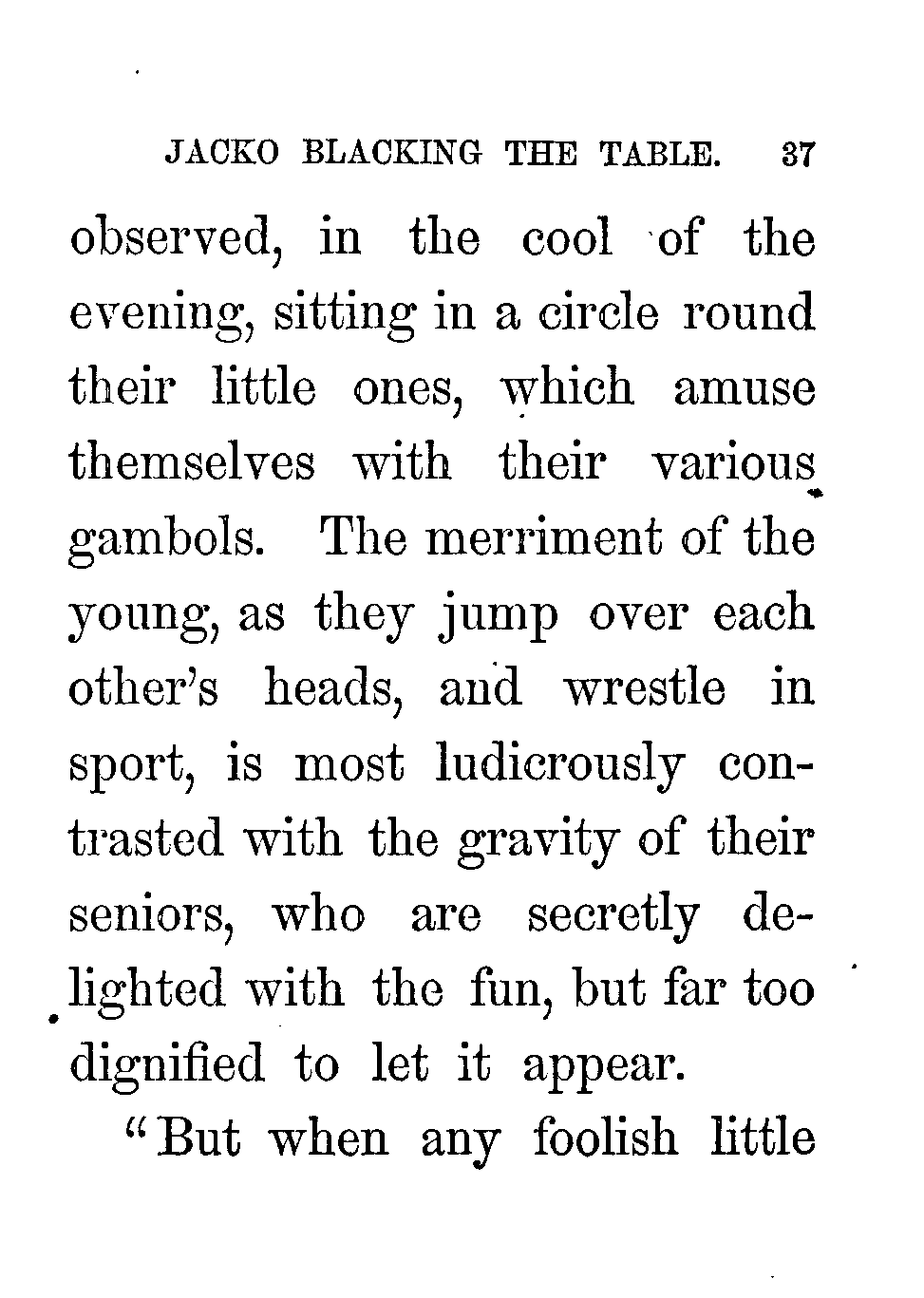 JACKO BLACKING THE TABLE. 37

observed, in the cool of the evening, sitting in a circle round their little ones, which amuse themselves with their various gambols. The merriment of the young, as they jump over each other's heads, and wrestle in sport, is most ludicrously contrasted with the gravity of their seniors, who are secretly delighted with the fun, but far too dignified to let it appear.

"But when any foolish little